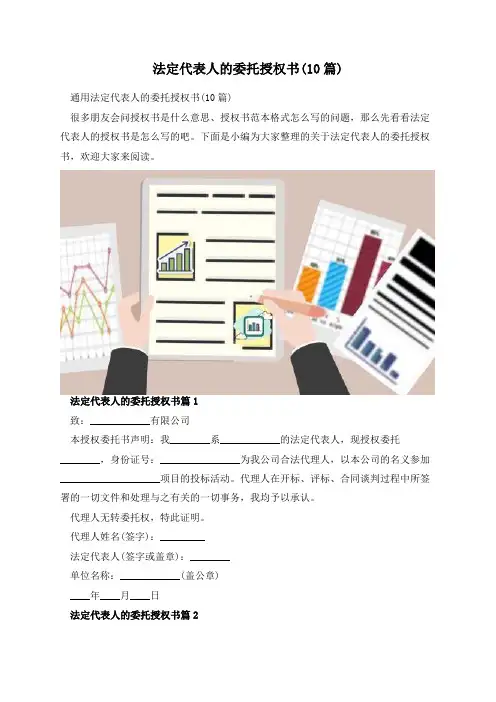 法定代表人的委托授权书(10篇)

通用法定代表人的委托授权书(10篇)

很多朋友会问授权书是什么意思、授权书范本格式怎么写的问题，那么先看看法定代表人的授权书是怎么写的吧。下面是小编为大家整理的关于法定代表人的委托授权书，欢迎大家来阅读。

法定代表人的委托授权书篇1

致：____有限公司

本授权委托书声明：我____系____的法定代表人，现授权委托____，身份证号：____为我公司合法代理人，以本公司的名义参加____项目的投标活动。代理人在开标、评标、合同谈判过程中所签署的一切文件和处理与之有关的一切事务，我均予以承认。

代理人无转委托权，特此证明。

代理人姓名(签字)：____

法定代表人(签字或盖章)：____

单位名称：____(盖公章)

____年____月____日

法定代表人的委托授权书篇2